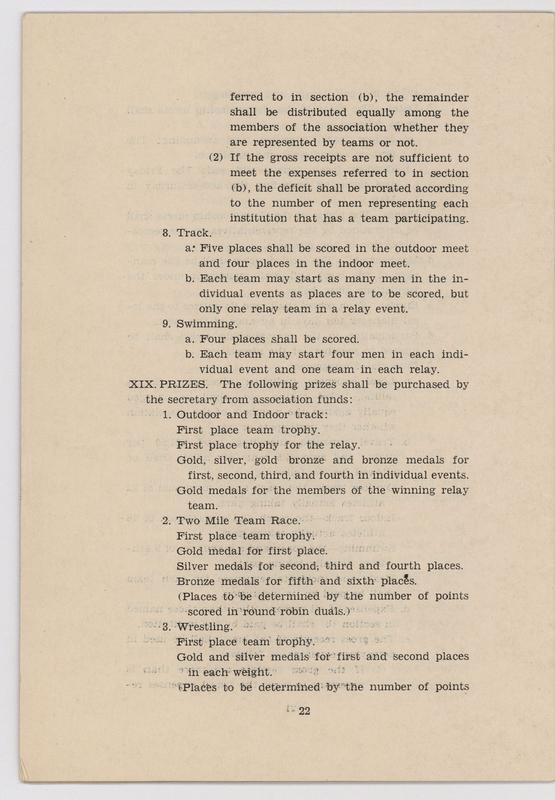 ferred to in section (b), the remainder shall be distributed equally among the members of the association whether they are represented by teams or not.

(2) If the gross receipts are not sufficient to meet the expenses referred to in section (b), the deficit shall be prorated according to the number of men representing each institution that has a team participating.

8. Track.

a. Five places shall be scored in the outdoor meet and four places in the indoor meet.

b. Each team may start as many men in the individual events as places are to be scored, but only one relay team in a relay event.

9. Swimming.

a. Four places shall be scored.

b. Each team may start four men in each individual event and one team in each relay.

XIX. PRIZES. The following prizes shall be purchased by the secretary from association funds:

1. Outdoor and Indoor track:
First place team trophy.
First place trophy for the relay.
Gold, silver, gold bronze and bronze medals for first, second, third, and fourth in individual events.
Gold medals for the members of the winning relay team.

2. Two Mile Team Race.
First place team trophy.
Gold medal for first place.
Silver medals for second, third and fourth places.
Bronze medals for fifth and sixth places.
(Places to be determined by the number of points scored in round robin duals.)

3. Wrestling.
First place team trophy.
Gold and silver medals for first and second places in each weight.
(Places to be determined by the number of points

22